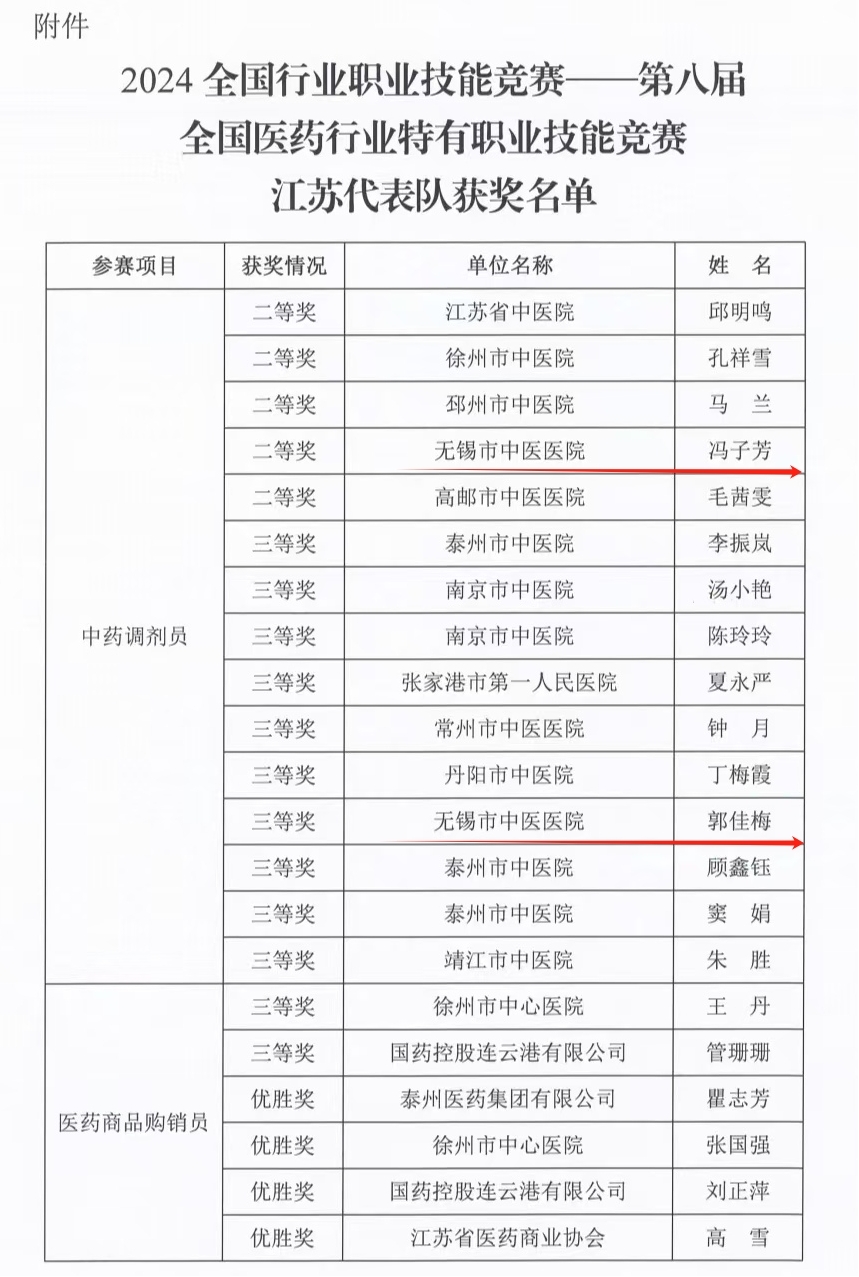 附件

2024 全国行业职业技能竞赛——第八届
全国医药行业特有职业技能竞赛
江苏代表队获奖名单

| 参赛项目 | 获奖情况 | 单位名称 | 姓　名 |
|---|---|---|---|
| 中药调剂员 | 二等奖 | 江苏省中医院 | 邱明鸣 |
| | 二等奖 | 徐州市中医院 | 孔祥雪 |
| | 二等奖 | 邳州市中医院 | 马　兰 |
| | 二等奖 | 无锡市中医医院 | 冯子芳 |
| | 二等奖 | 高邮市中医医院 | 毛茜雯 |
| | 三等奖 | 泰州市中医院 | 李振岚 |
| | 三等奖 | 南京市中医院 | 汤小艳 |
| | 三等奖 | 南京市中医院 | 陈玲玲 |
| | 三等奖 | 张家港市第一人民医院 | 夏永严 |
| | 三等奖 | 常州市中医医院 | 钟　月 |
| | 三等奖 | 丹阳市中医院 | 丁梅霞 |
| | 三等奖 | 无锡市中医医院 | 郭佳梅 |
| | 三等奖 | 泰州市中医院 | 顾鑫钰 |
| | 三等奖 | 泰州市中医院 | 窦　娟 |
| | 三等奖 | 靖江市中医院 | 朱　胜 |
| 医药商品购销员 | 三等奖 | 徐州市中心医院 | 王　丹 |
| | 三等奖 | 国药控股连云港有限公司 | 管珊珊 |
| | 优胜奖 | 泰州医药集团有限公司 | 瞿志芳 |
| | 优胜奖 | 徐州市中心医院 | 张国强 |
| | 优胜奖 | 国药控股连云港有限公司 | 刘正萍 |
| | 优胜奖 | 江苏省医药商业协会 | 高　雪 |